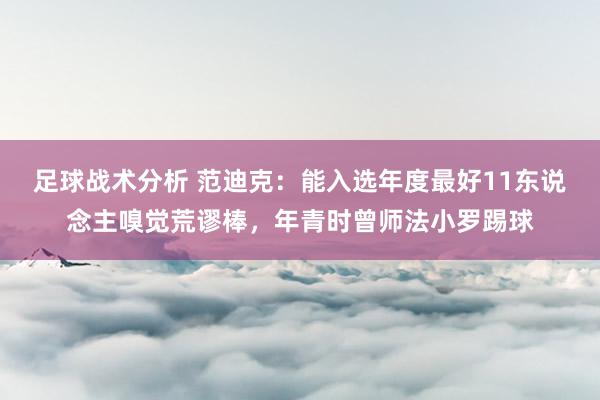 足球战术分析 范迪克：能入选年度最好11东说念主嗅觉荒谬棒，年青时曾师法小罗踢球